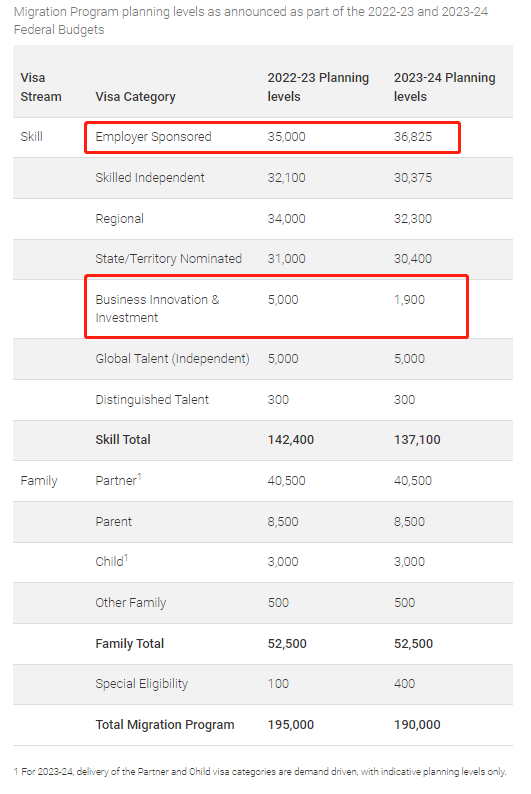 Migration Program planning levels as announced as part of the 2022-23 and 2023-24 Federal Budgets

| Visa Stream | Visa Category | 2022-23 Planning levels | 2023-24 Planning levels |
|---|---|---|---|
| Skill | Employer Sponsored | 35,000 | 36,825 |
| | Skilled Independent | 32,100 | 30,375 |
| | Regional | 34,000 | 32,300 |
| | State/Territory Nominated | 31,000 | 30,400 |
| | Business Innovation & Investment | 5,000 | 1,900 |
| | Global Talent (Independent) | 5,000 | 5,000 |
| | Distinguished Talent | 300 | 300 |
| | **Skill Total** | **142,400** | **137,100** |
| Family | Partner$^1$ | 40,500 | 40,500 |
| | Parent | 8,500 | 8,500 |
| | Child$^1$ | 3,000 | 3,000 |
| | Other Family | 500 | 500 |
| | **Family Total** | **52,500** | **52,500** |
| | Special Eligibility | 100 | 400 |
| | **Total Migration Program** | **195,000** | **190,000** |

1 For 2023-24, delivery of the Partner and Child visa categories are demand driven, with indicative planning levels only.